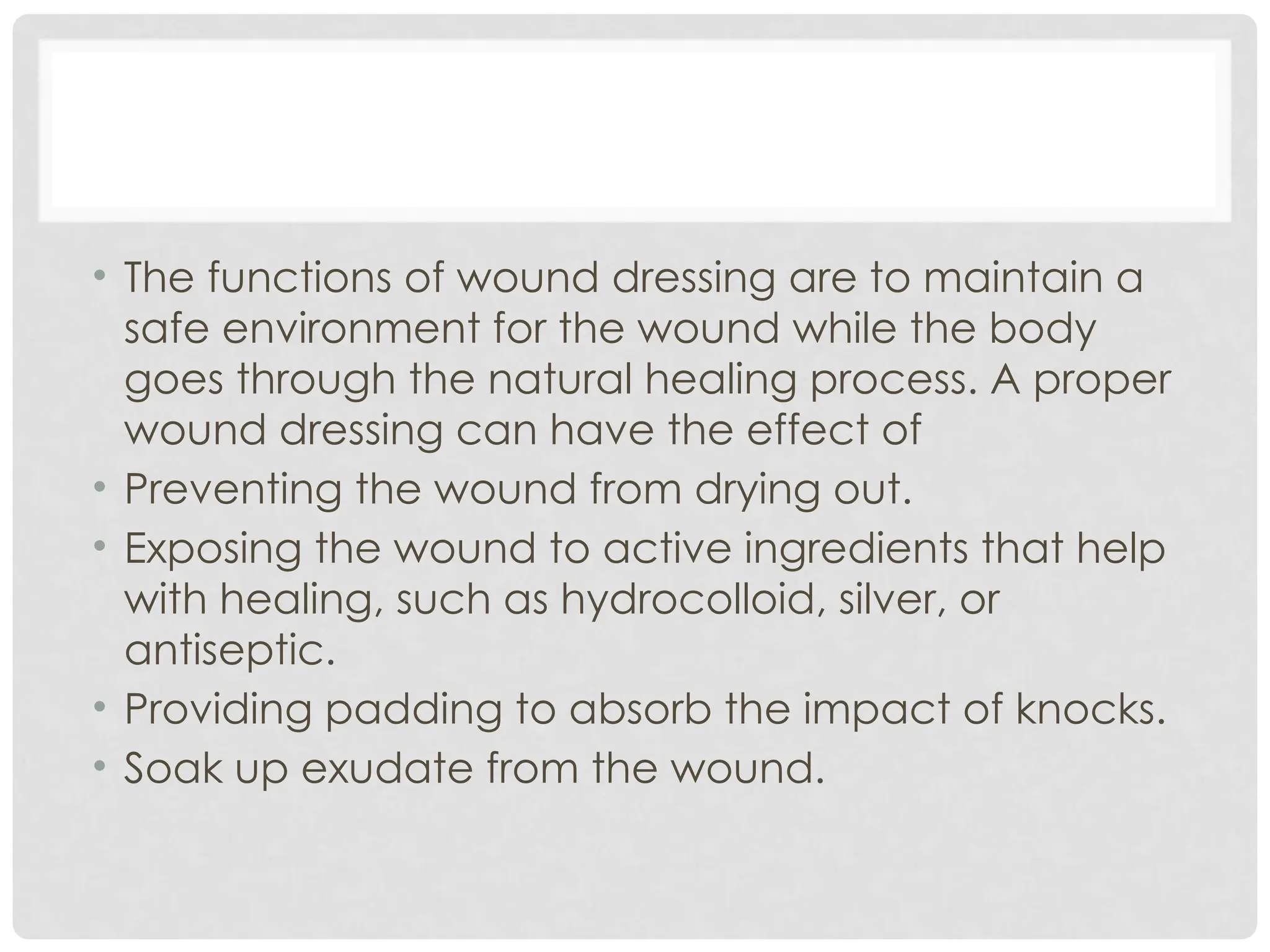 • The functions of wound dressing are to maintain a safe environment for the wound while the body goes through the natural healing process. A proper wound dressing can have the effect of
• Preventing the wound from drying out.
• Exposing the wound to active ingredients that help with healing, such as hydrocolloid, silver, or antiseptic.
• Providing padding to absorb the impact of knocks.
• Soak up exudate from the wound.